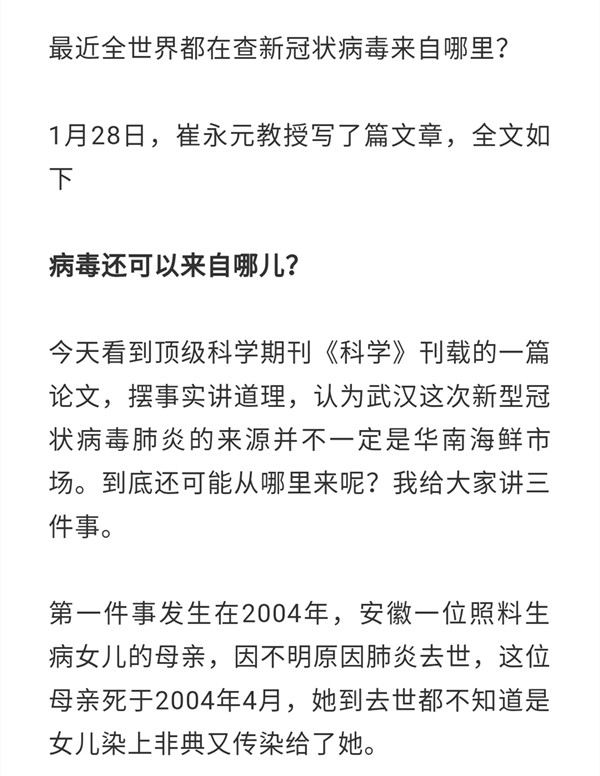 最近全世界都在查新冠状病毒来自哪里？

1月28日，崔永元教授写了篇文章，全文如下

病毒还可以来自哪儿？

今天看到顶级科学期刊《科学》刊载的一篇论文，摆事实讲道理，认为武汉这次新型冠状病毒肺炎的来源并不一定是华南海鲜市场。到底还可能从哪里来呢？我给大家讲三件事。

第一件事发生在2004年，安徽一位照料生病女儿的母亲，因不明原因肺炎去世，这位母亲死于2004年4月，她到去世都不知道是女儿染上非典又传染给了她。